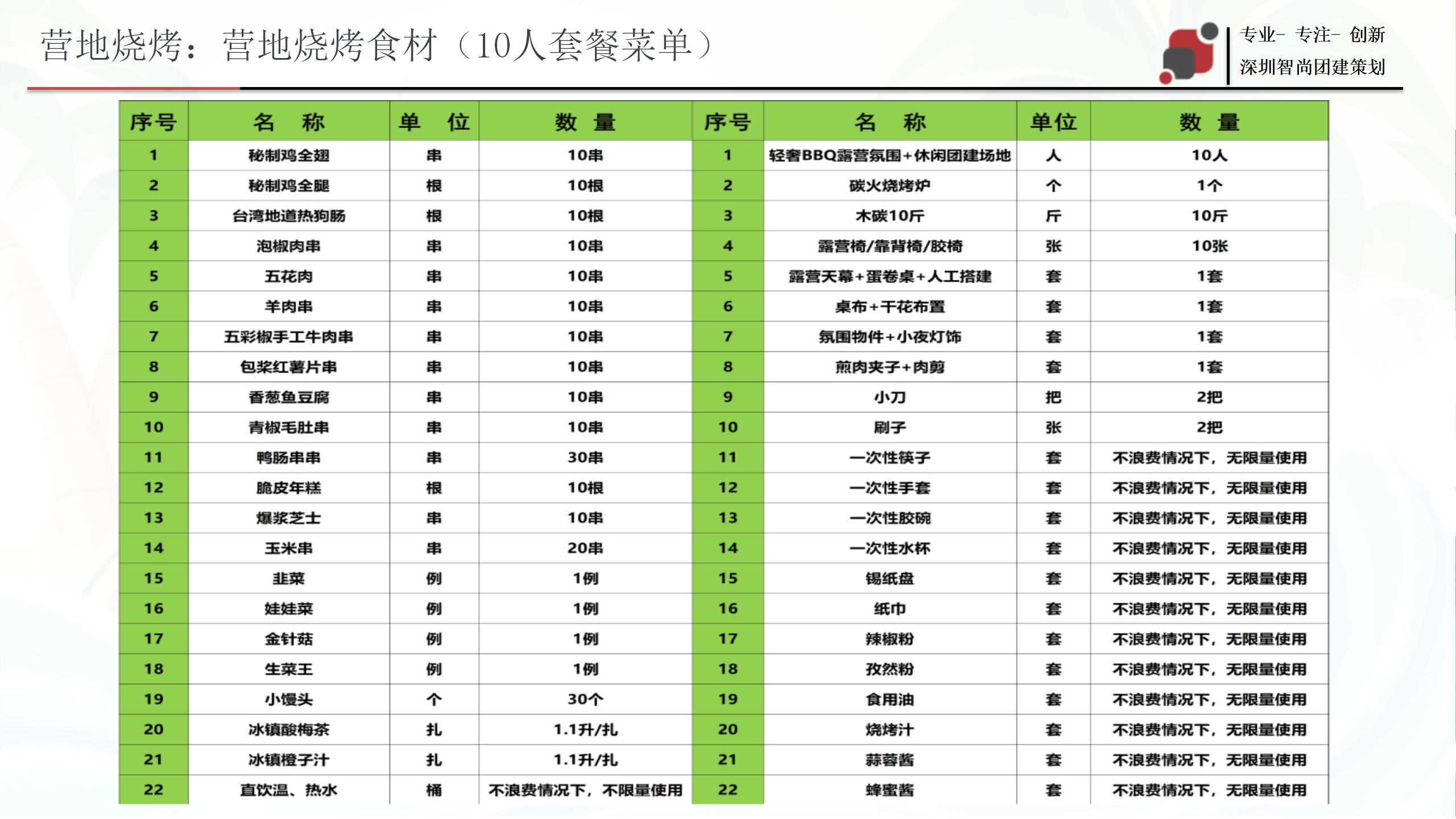 营地烧烤：营地烧烤食材（10人套餐菜单）

专业- 专注- 创新
深圳智尚团建策划

| 序号 | 名　称 | 单　位 | 数　量 | 序号 | 名　称 | 单位 | 数　量 |
|---|---|---|---|---|---|---|---|
| 1 | 秘制鸡全翅 | 串 | 10串 | 1 | 轻奢BBQ露营氛围+休闲团建场地 | 人 | 10人 |
| 2 | 秘制鸡全腿 | 根 | 10根 | 2 | 碳火烧烤炉 | 个 | 1个 |
| 3 | 台湾地道热狗肠 | 根 | 10根 | 3 | 木碳10斤 | 斤 | 10斤 |
| 4 | 泡椒肉串 | 串 | 10串 | 4 | 露营椅/靠背椅/胶椅 | 张 | 10张 |
| 5 | 五花肉 | 串 | 10串 | 5 | 露营天幕+蛋卷桌+人工搭建 | 套 | 1套 |
| 6 | 羊肉串 | 串 | 10串 | 6 | 桌布+干花布置 | 套 | 1套 |
| 7 | 五彩椒手工牛肉串 | 串 | 10串 | 7 | 氛围物件+小夜灯饰 | 套 | 1套 |
| 8 | 包浆红薯片串 | 串 | 10串 | 8 | 煎肉夹子+肉剪 | 套 | 1套 |
| 9 | 香葱鱼豆腐 | 串 | 10串 | 9 | 小刀 | 把 | 2把 |
| 10 | 青椒毛肚串 | 串 | 10串 | 10 | 刷子 | 张 | 2把 |
| 11 | 鸭肠串串 | 串 | 30串 | 11 | 一次性筷子 | 套 | 不浪费情况下，无限量使用 |
| 12 | 脆皮年糕 | 根 | 10根 | 12 | 一次性手套 | 套 | 不浪费情况下，无限量使用 |
| 13 | 爆浆芝士 | 串 | 10串 | 13 | 一次性胶碗 | 套 | 不浪费情况下，无限量使用 |
| 14 | 玉米串 | 串 | 20串 | 14 | 一次性水杯 | 套 | 不浪费情况下，无限量使用 |
| 15 | 韭菜 | 例 | 1例 | 15 | 锡纸盘 | 套 | 不浪费情况下，无限量使用 |
| 16 | 娃娃菜 | 例 | 1例 | 16 | 纸巾 | 套 | 不浪费情况下，无限量使用 |
| 17 | 金针菇 | 例 | 1例 | 17 | 辣椒粉 | 套 | 不浪费情况下，无限量使用 |
| 18 | 生菜王 | 例 | 1例 | 18 | 孜然粉 | 套 | 不浪费情况下，无限量使用 |
| 19 | 小馒头 | 个 | 30个 | 19 | 食用油 | 套 | 不浪费情况下，无限量使用 |
| 20 | 冰镇酸梅茶 | 扎 | 1.1升/扎 | 20 | 烧烤汁 | 套 | 不浪费情况下，无限量使用 |
| 21 | 冰镇橙子汁 | 扎 | 1.1升/扎 | 21 | 蒜蓉酱 | 套 | 不浪费情况下，无限量使用 |
| 22 | 直饮温、热水 | 桶 | 不浪费情况下，不限量使用 | 22 | 蜂蜜酱 | 套 | 不浪费情况下，无限量使用 |